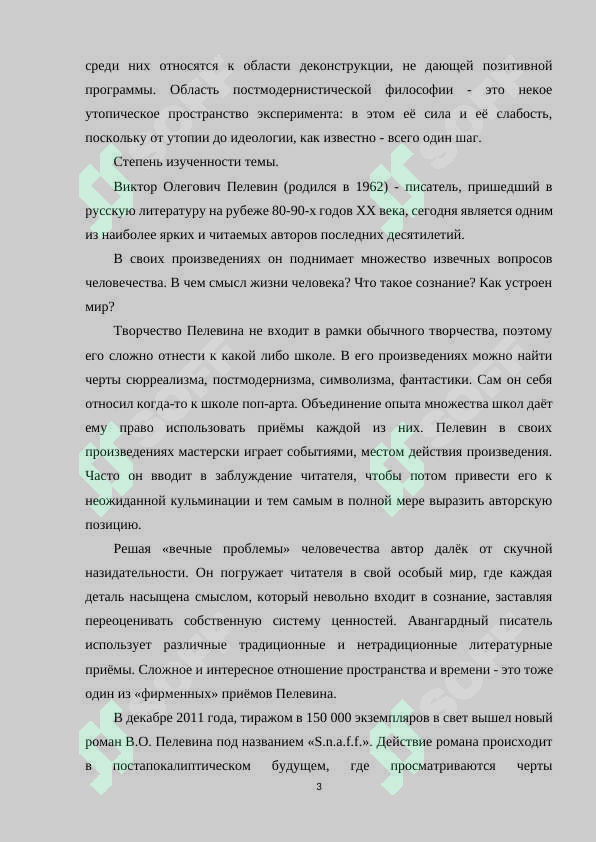 среди них относятся к области деконструкции, не дающей позитивной программы. Область постмодернистической философии - это некое утопическое пространство эксперимента: в этом её сила и её слабость, поскольку от утопии до идеологии, как известно - всего один шаг.

Степень изученности темы.

Виктор Олегович Пелевин (родился в 1962) - писатель, пришедший в русскую литературу на рубеже 80-90-х годов XX века, сегодня является одним из наиболее ярких и читаемых авторов последних десятилетий.

В своих произведениях он поднимает множество извечных вопросов человечества. В чем смысл жизни человека? Что такое сознание? Как устроен мир?

Творчество Пелевина не входит в рамки обычного творчества, поэтому его сложно отнести к какой либо школе. В его произведениях можно найти черты сюрреализма, постмодернизма, символизма, фантастики. Сам он себя относил когда-то к школе поп-арта. Объединение опыта множества школ даёт ему право использовать приёмы каждой из них. Пелевин в своих произведениях мастерски играет событиями, местом действия произведения. Часто он вводит в заблуждение читателя, чтобы потом привести его к неожиданной кульминации и тем самым в полной мере выразить авторскую позицию.

Решая «вечные проблемы» человечества автор далёк от скучной назидательности. Он погружает читателя в свой особый мир, где каждая деталь насыщена смыслом, который невольно входит в сознание, заставляя переоценивать собственную систему ценностей. Авангардный писатель использует различные традиционные и нетрадиционные литературные приёмы. Сложное и интересное отношение пространства и времени - это тоже один из «фирменных» приёмов Пелевина.

В декабре 2011 года, тиражом в 150 000 экземпляров в свет вышел новый роман В.О. Пелевина под названием «S.n.a.f.f.». Действие романа происходит в постапокалиптическом будущем, где просматриваются черты

3